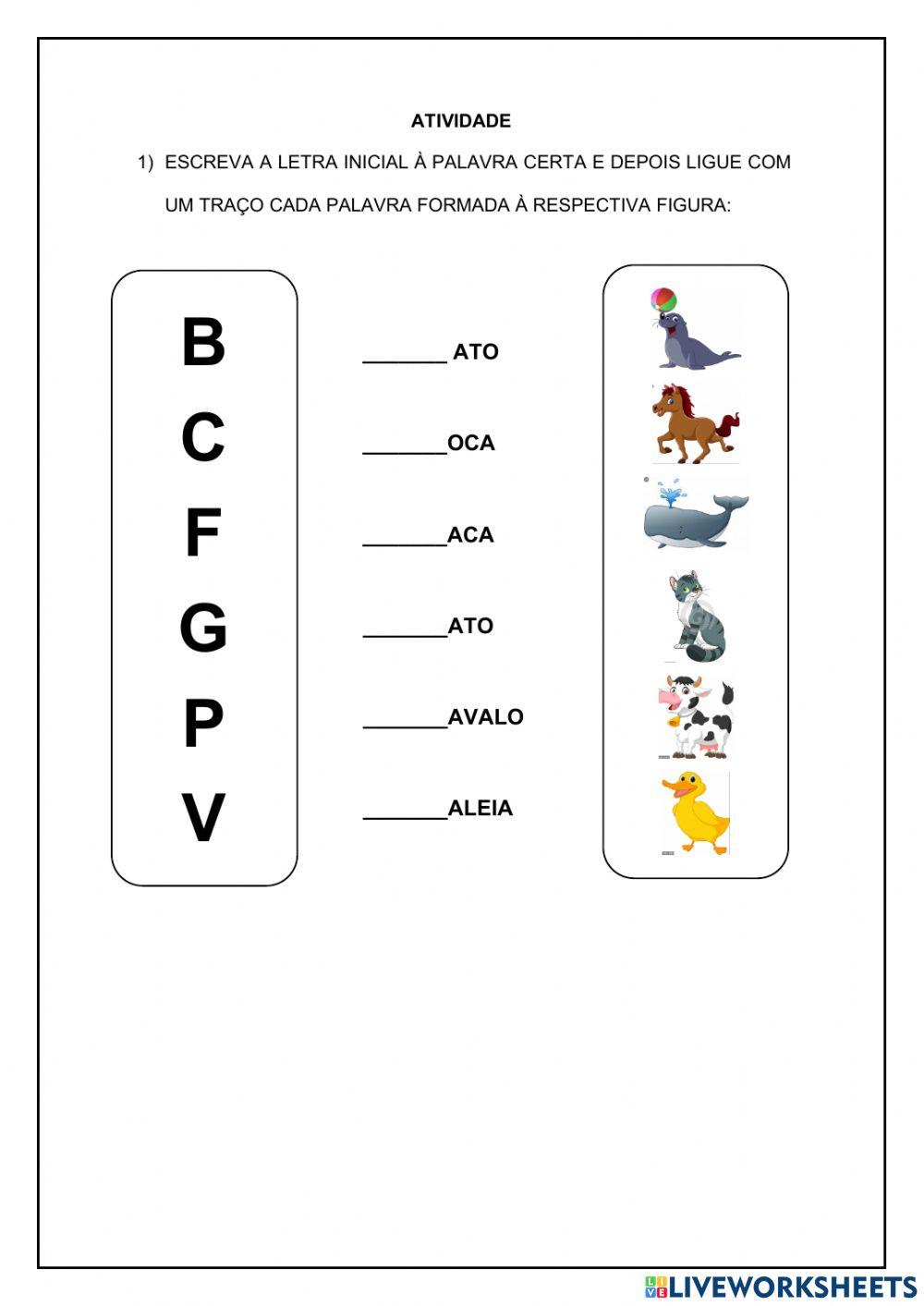 ATIVIDADE

1) ESCREVA A LETRA INICIAL À PALAVRA CERTA E DEPOIS LIGUE COM UM TRAÇO CADA PALAVRA FORMADA À RESPECTIVA FIGURA:

B
C
F
G
P
V

_______ ATO
_______OCA
_______ACA
_______ATO
_______AVALO
_______ALEIA

LIVEWORKSHEETS